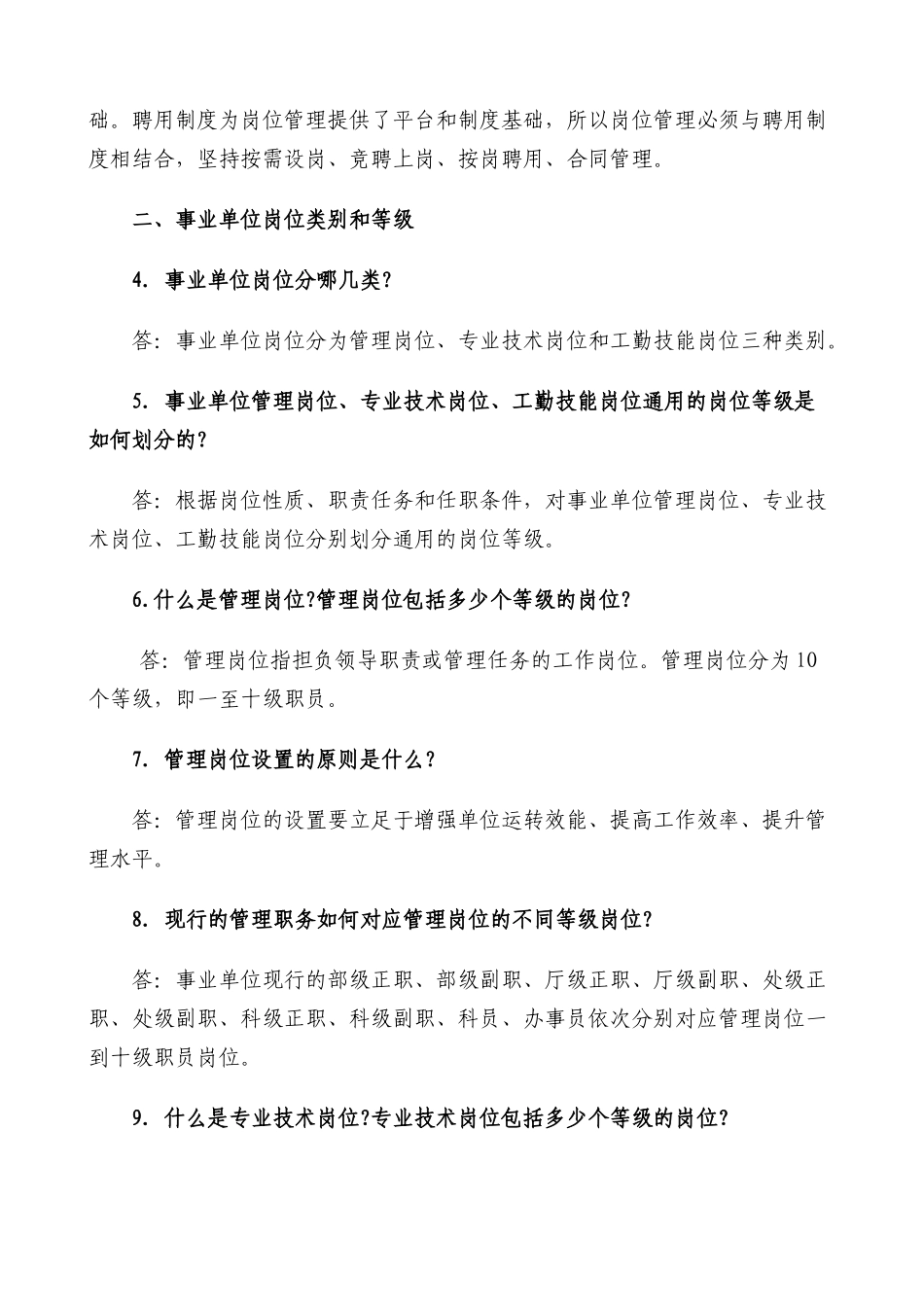 础。聘用制度为岗位管理提供了平台和制度基础，所以岗位管理必须与聘用制度相结合，坚持按需设岗、竞聘上岗、按岗聘用、合同管理。

二、事业单位岗位类别和等级

4. 事业单位岗位分哪几类?

答：事业单位岗位分为管理岗位、专业技术岗位和工勤技能岗位三种类别。

5. 事业单位管理岗位、专业技术岗位、工勤技能岗位通用的岗位等级是如何划分的?

答：根据岗位性质、职责任务和任职条件，对事业单位管理岗位、专业技术岗位、工勤技能岗位分别划分通用的岗位等级。

6.什么是管理岗位?管理岗位包括多少个等级的岗位?

答：管理岗位指担负领导职责或管理任务的工作岗位。管理岗位分为10个等级，即一至十级职员。

7. 管理岗位设置的原则是什么？

答：管理岗位的设置要立足于增强单位运转效能、提高工作效率、提升管理水平。

8. 现行的管理职务如何对应管理岗位的不同等级岗位?

答：事业单位现行的部级正职、部级副职、厅级正职、厅级副职、处级正职、处级副职、科级正职、科级副职、科员、办事员依次分别对应管理岗位一到十级职员岗位。

9. 什么是专业技术岗位?专业技术岗位包括多少个等级的岗位?